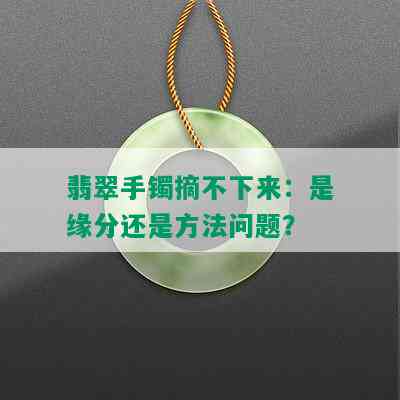 翡翠手镯摘不下来：是缘分还是方法问题？